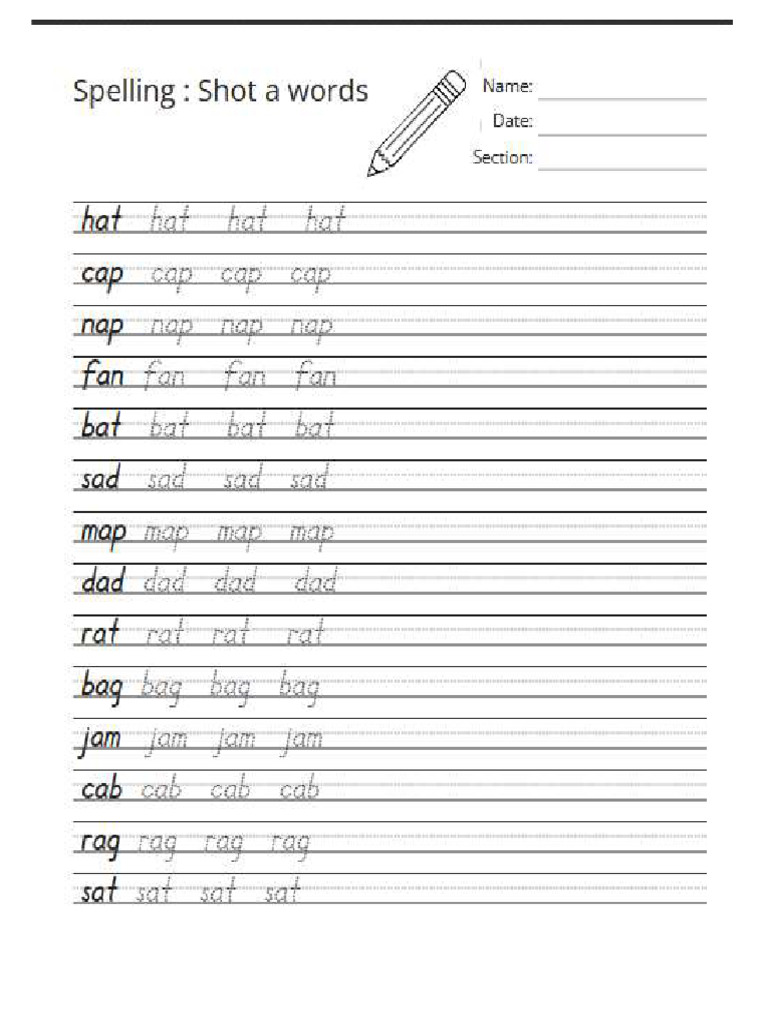 Spelling : Shot a words

Name:
Date:
Section:

hat hat hat hat
cap cap cap cap
nap nap nap nap
fan fan fan fan
bat bat bat bat
sad sad sad sad
map map map map
dad dad dad dad
rat rat rat rat
bag bag bag bag
jam jam jam jam
cab cab cab cab
rag rag rag rag
sat sat sat sat